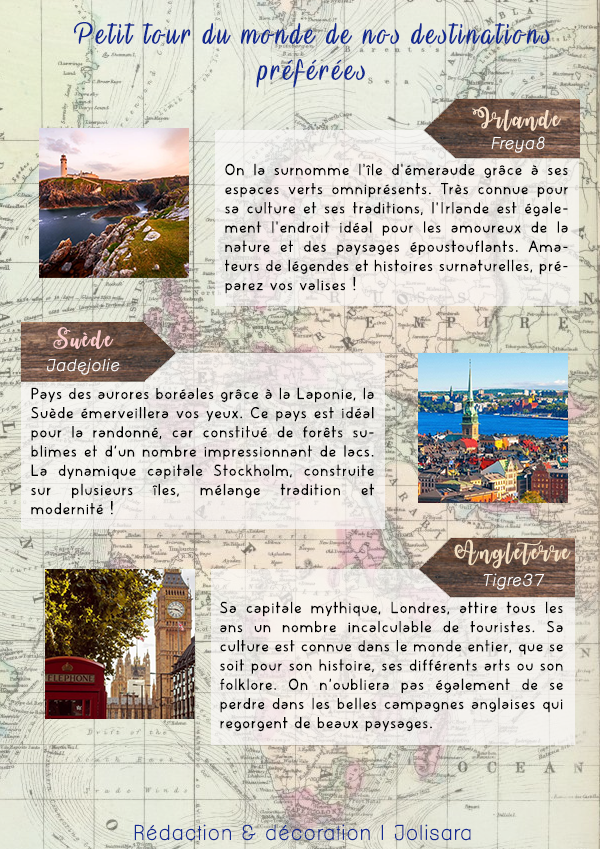 Petit tour du monde de nos destinations préférées

Irlande
Freya8

On la surnomme l'île d'émeraude grâce à ses espaces verts omniprésents. Très connue pour sa culture et ses traditions, l'Irlande est également l'endroit idéal pour les amoureux de la nature et des paysages époustouflants. Amateurs de légendes et histoires surnaturelles, préparez vos valises !

Suède
Jadejolie

Pays des aurores boréales grâce à la Laponie, la Suède émerveillera vos yeux. Ce pays est idéal pour la randonné, car constitué de forêts sublimes et d'un nombre impressionnant de lacs. La dynamique capitale Stockholm, construite sur plusieurs îles, mélange tradition et modernité !

Angleterre
Tigre37

Sa capitale mythique, Londres, attire tous les ans un nombre incalculable de touristes. Sa culture est connue dans le monde entier, que se soit pour son histoire, ses différents arts ou son folklore. On n'oubliera pas également de se perdre dans les belles campagnes anglaises qui regorgent de beaux paysages.

Rédaction & décoration | Jolisara